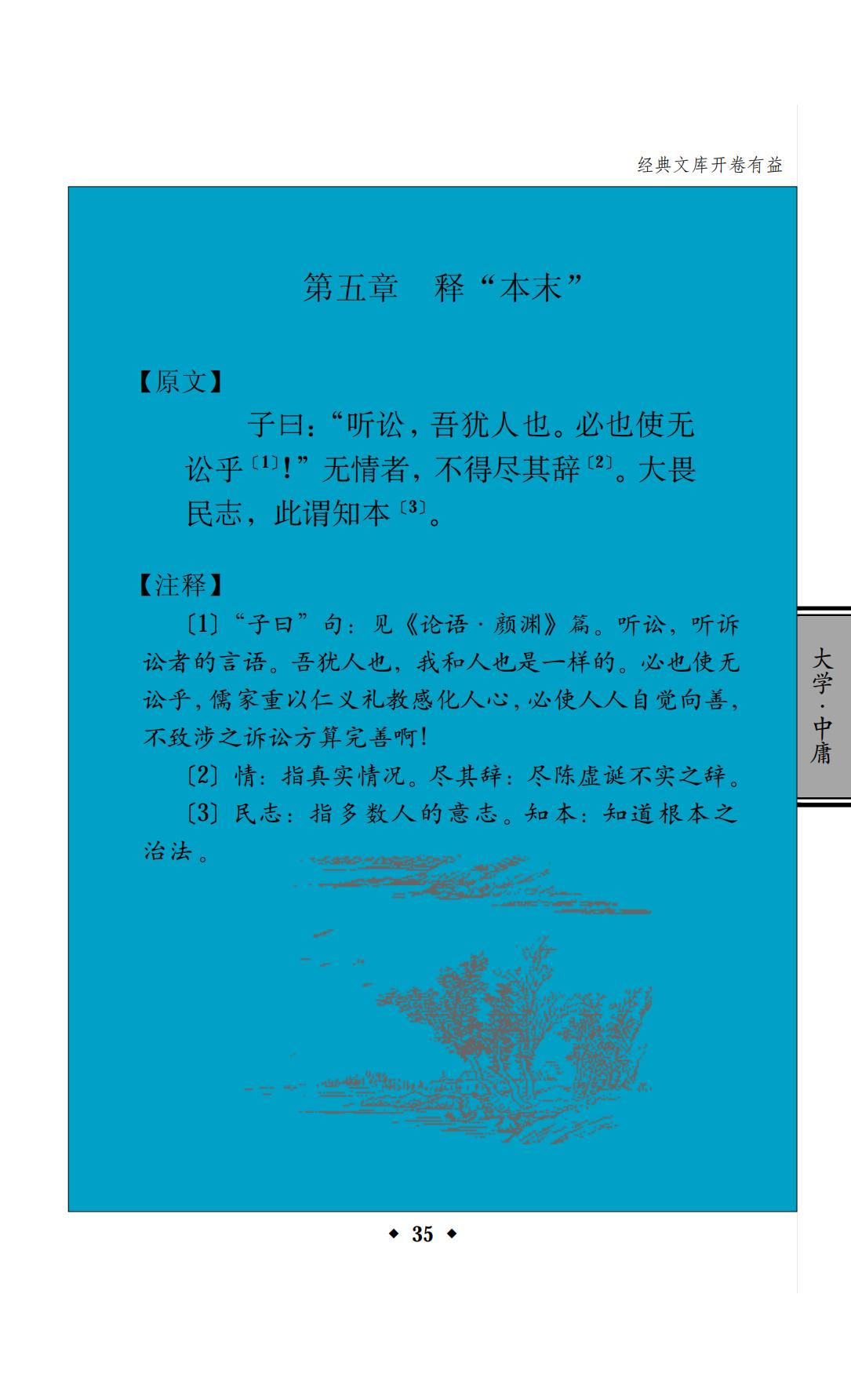 经典文库开卷有益

第五章 释“本末”

【原文】

子曰:“听讼,吾犹人也。必也使无讼乎$^{〔1〕}$!”无情者,不得尽其辞$^{〔2〕}$。大畏民志,此谓知本$^{〔3〕}$。

【注释】

〔1〕“子曰”句:见《论语·颜渊》篇。听讼,听诉讼者的言语。吾犹人也,我和人也是一样的。必也使无讼乎,儒家重以仁义礼教感化人心,必使人人自觉向善,不致涉之诉讼方算完善啊!

〔2〕情:指真实情况。尽其辞:尽陈虚诞不实之辞。

〔3〕民志:指多数人的意志。知本:知道根本之治法。

大学·中庸

◆ 35 ◆